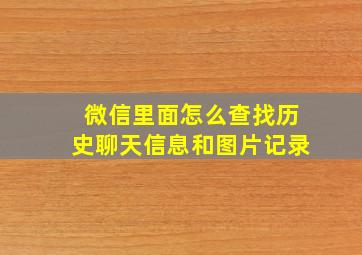 微信里面怎么查找历史聊天信息和图片记录